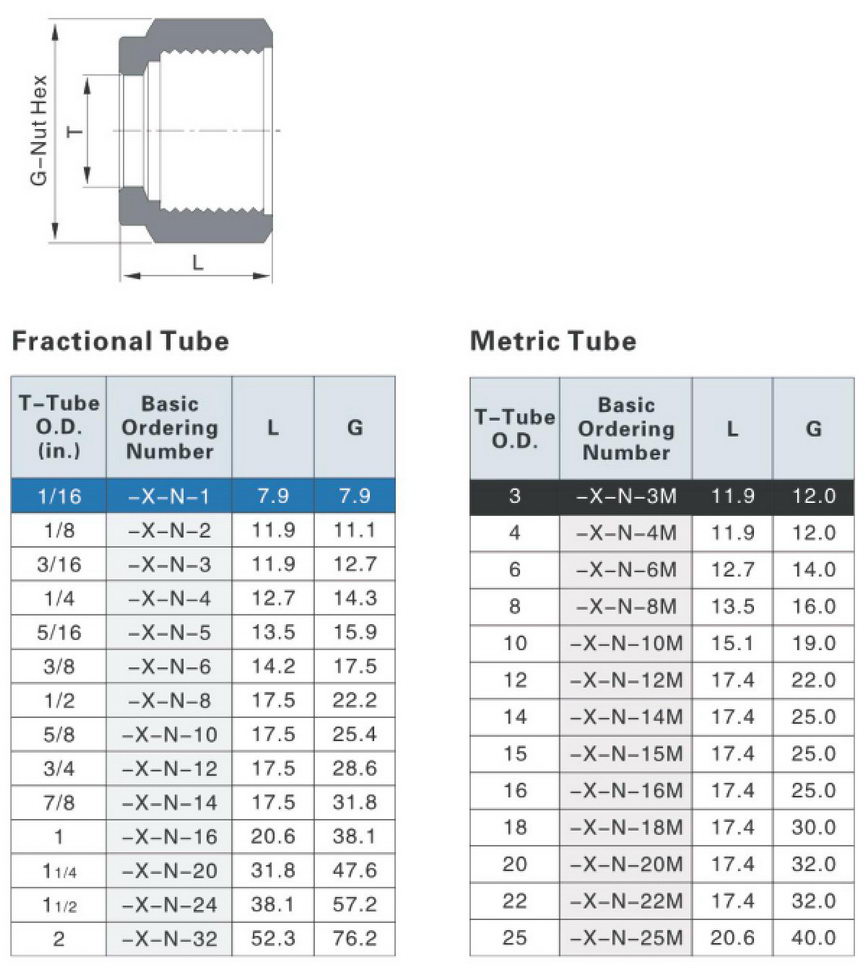 G-Nut Hex

T

L

Fractional Tube

| T-Tube O.D. (in.) | Basic Ordering Number | L | G |
|---|---|---|---|
| 1/16 | -X-N-1 | 7.9 | 7.9 |
| 1/8 | -X-N-2 | 11.9 | 11.1 |
| 3/16 | -X-N-3 | 11.9 | 12.7 |
| 1/4 | -X-N-4 | 12.7 | 14.3 |
| 5/16 | -X-N-5 | 13.5 | 15.9 |
| 3/8 | -X-N-6 | 14.2 | 17.5 |
| 1/2 | -X-N-8 | 17.5 | 22.2 |
| 5/8 | -X-N-10 | 17.5 | 25.4 |
| 3/4 | -X-N-12 | 17.5 | 28.6 |
| 7/8 | -X-N-14 | 17.5 | 31.8 |
| 1 | -X-N-16 | 20.6 | 38.1 |
| 1 1/4 | -X-N-20 | 31.8 | 47.6 |
| 1 1/2 | -X-N-24 | 38.1 | 57.2 |
| 2 | -X-N-32 | 52.3 | 76.2 |

Metric Tube

| T-Tube O.D. | Basic Ordering Number | L | G |
|---|---|---|---|
| 3 | -X-N-3M | 11.9 | 12.0 |
| 4 | -X-N-4M | 11.9 | 12.0 |
| 6 | -X-N-6M | 12.7 | 14.0 |
| 8 | -X-N-8M | 13.5 | 16.0 |
| 10 | -X-N-10M | 15.1 | 19.0 |
| 12 | -X-N-12M | 17.4 | 22.0 |
| 14 | -X-N-14M | 17.4 | 25.0 |
| 15 | -X-N-15M | 17.4 | 25.0 |
| 16 | -X-N-16M | 17.4 | 25.0 |
| 18 | -X-N-18M | 17.4 | 30.0 |
| 20 | -X-N-20M | 17.4 | 32.0 |
| 22 | -X-N-22M | 17.4 | 32.0 |
| 25 | -X-N-25M | 20.6 | 40.0 |